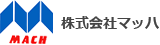 MACH

株式会社マッハ